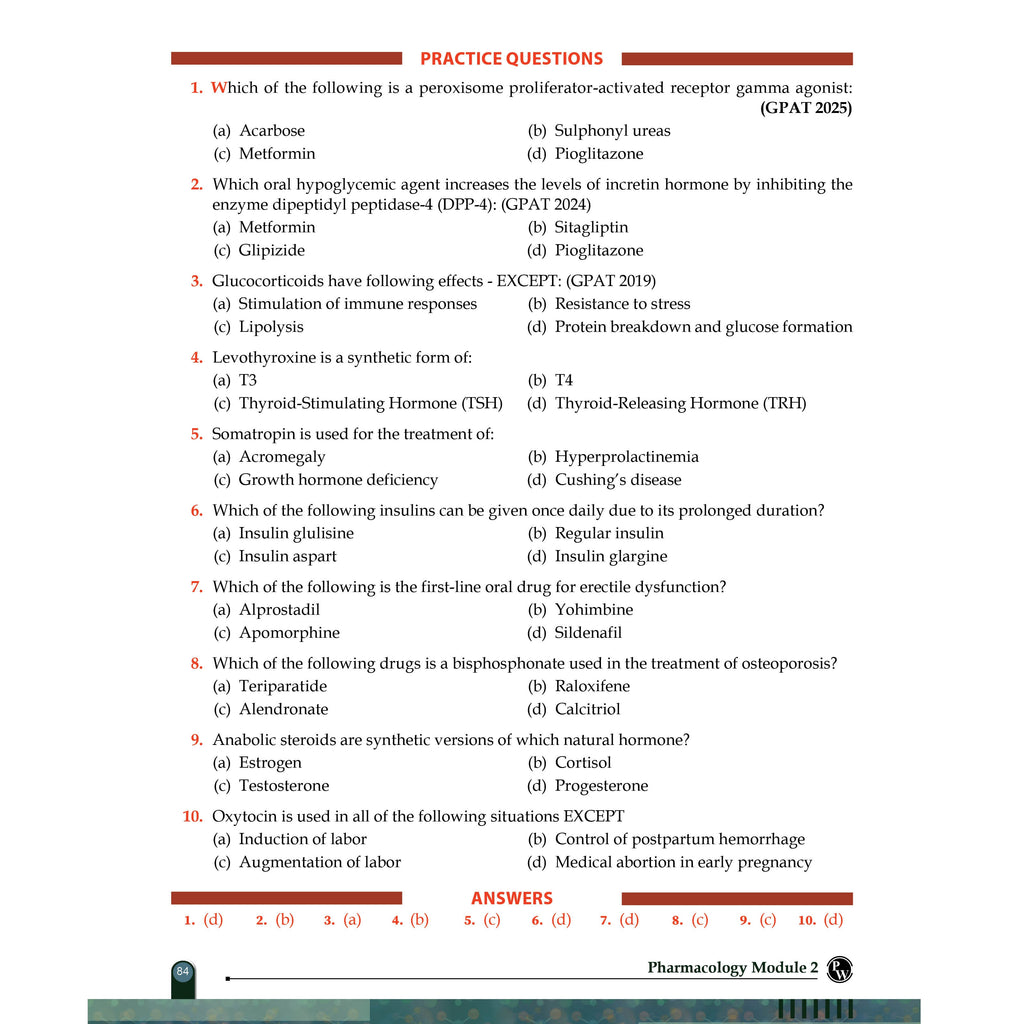 PRACTICE QUESTIONS

1. Which of the following is a peroxisome proliferator-activated receptor gamma agonist: (GPAT 2025)
(a) Acarbose
(b) Sulphonyl ureas
(c) Metformin
(d) Pioglitazone

2. Which oral hypoglycemic agent increases the levels of incretin hormone by inhibiting the enzyme dipeptidyl peptidase-4 (DPP-4): (GPAT 2024)
(a) Metformin
(b) Sitagliptin
(c) Glipizide
(d) Pioglitazone

3. Glucocorticoids have following effects - EXCEPT: (GPAT 2019)
(a) Stimulation of immune responses
(b) Resistance to stress
(c) Lipolysis
(d) Protein breakdown and glucose formation

4. Levothyroxine is a synthetic form of:
(a) T3
(b) T4
(c) Thyroid-Stimulating Hormone (TSH)
(d) Thyroid-Releasing Hormone (TRH)

5. Somatropin is used for the treatment of:
(a) Acromegaly
(b) Hyperprolactinemia
(c) Growth hormone deficiency
(d) Cushing's disease

6. Which of the following insulins can be given once daily due to its prolonged duration?
(a) Insulin glulisine
(b) Regular insulin
(c) Insulin aspart
(d) Insulin glargine

7. Which of the following is the first-line oral drug for erectile dysfunction?
(a) Alprostadil
(b) Yohimbine
(c) Apomorphine
(d) Sildenafil

8. Which of the following drugs is a bisphosphonate used in the treatment of osteoporosis?
(a) Teriparatide
(b) Raloxifene
(c) Alendronate
(d) Calcitriol

9. Anabolic steroids are synthetic versions of which natural hormone?
(a) Estrogen
(b) Cortisol
(c) Testosterone
(d) Progesterone

10. Oxytocin is used in all of the following situations EXCEPT
(a) Induction of labor
(b) Control of postpartum hemorrhage
(c) Augmentation of labor
(d) Medical abortion in early pregnancy

ANSWERS

1. (d) 2. (b) 3. (a) 4. (b) 5. (c) 6. (d) 7. (d) 8. (c) 9. (c) 10. (d)

84

Pharmacology Module 2